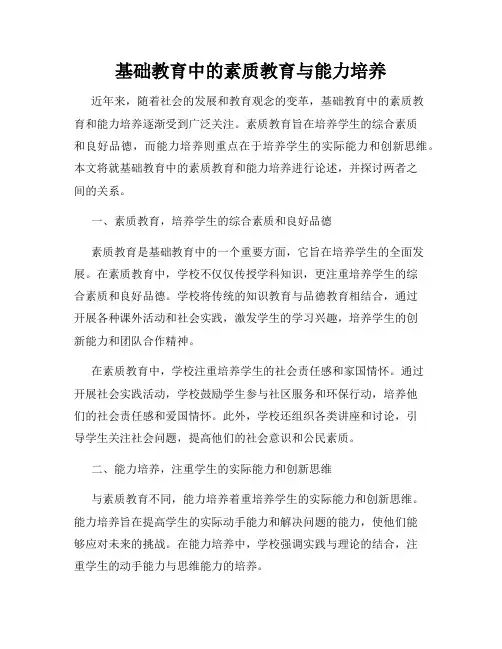 基础教育中的素质教育与能力培养

近年来，随着社会的发展和教育观念的变革，基础教育中的素质教育和能力培养逐渐受到广泛关注。素质教育旨在培养学生的综合素质和良好品德，而能力培养则重点在于培养学生的实际能力和创新思维。本文将就基础教育中的素质教育和能力培养进行论述，并探讨两者之间的关系。

一、素质教育，培养学生的综合素质和良好品德

素质教育是基础教育中的一个重要方面，它旨在培养学生的全面发展。在素质教育中，学校不仅仅传授学科知识，更注重培养学生的综合素质和良好品德。学校将传统的知识教育与品德教育相结合，通过开展各种课外活动和社会实践，激发学生的学习兴趣，培养学生的创新能力和团队合作精神。

在素质教育中，学校注重培养学生的社会责任感和家国情怀。通过开展社会实践活动，学校鼓励学生参与社区服务和环保行动，培养他们的社会责任感和爱国情怀。此外，学校还组织各类讲座和讨论，引导学生关注社会问题，提高他们的社会意识和公民素质。

二、能力培养，注重学生的实际能力和创新思维

与素质教育不同，能力培养着重培养学生的实际能力和创新思维。能力培养旨在提高学生的实际动手能力和解决问题的能力，使他们能够应对未来的挑战。在能力培养中，学校强调实践与理论的结合，注重学生的动手能力与思维能力的培养。